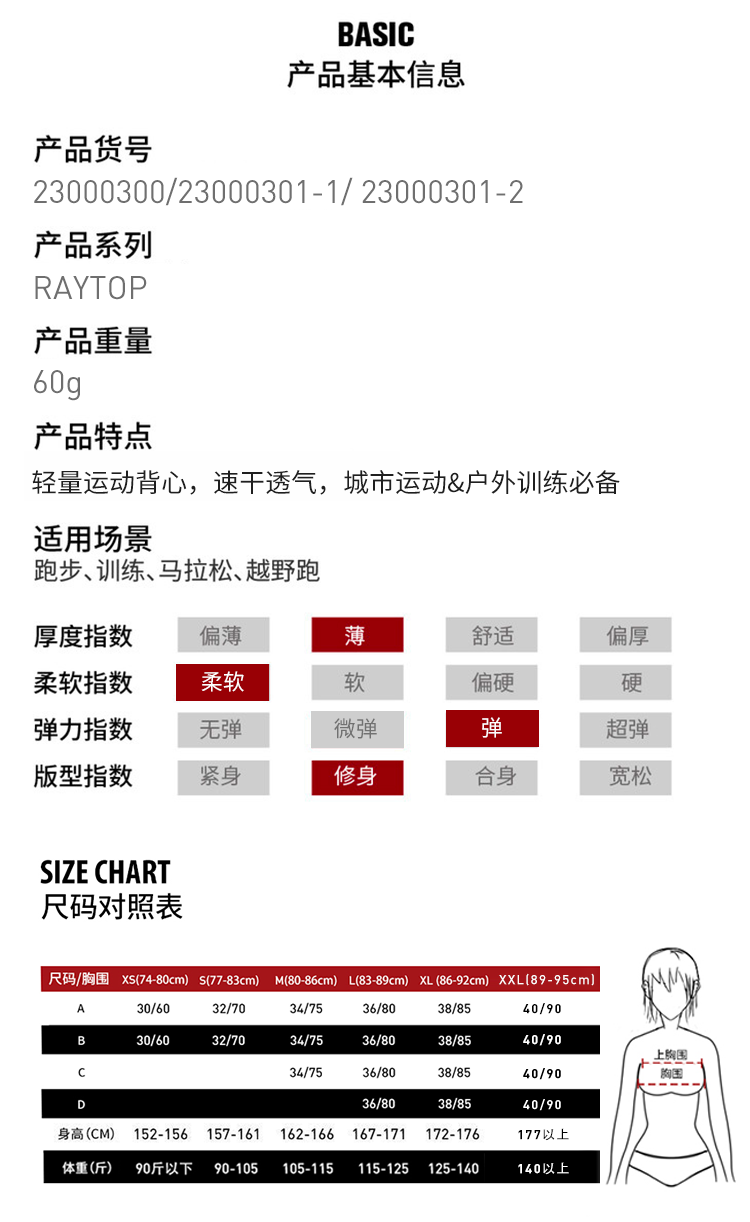 BASIC
产品基本信息

产品货号
23000300/23000301-1/ 23000301-2

产品系列
RAYTOP

产品重量
60g

产品特点
轻量运动背心，速干透气，城市运动&户外训练必备

适用场景
跑步、训练、马拉松、越野跑

| 厚度指数 | 偏薄 | 薄 | 舒适 | 偏厚 |
|---|---|---|---|---|
| 柔软指数 | 柔软 | 软 | 偏硬 | 硬 |
| 弹力指数 | 无弹 | 微弹 | 弹 | 超弹 |
| 版型指数 | 紧身 | 修身 | 合身 | 宽松 |

SIZE CHART
尺码对照表

| 尺码/胸围 | XS(74-80cm) | S(77-83cm) | M(80-86cm) | L(83-89cm) | XL (86-92cm) | XXL(89-95cm) |
|---|---|---|---|---|---|---|
| A | 30/60 | 32/70 | 34/75 | 36/80 | 38/85 | 40/90 |
| B | 30/60 | 32/70 | 34/75 | 36/80 | 38/85 | 40/90 |
| C | | | 34/75 | 36/80 | 38/85 | 40/90 |
| D | | | | 36/80 | 38/85 | 40/90 |
| 身高(CM) | 152-156 | 157-161 | 162-166 | 167-171 | 172-176 | 177以上 |
| 体重(斤) | 90斤以下 | 90-105 | 105-115 | 115-125 | 125-140 | 140以上 |

上胸围
胸围